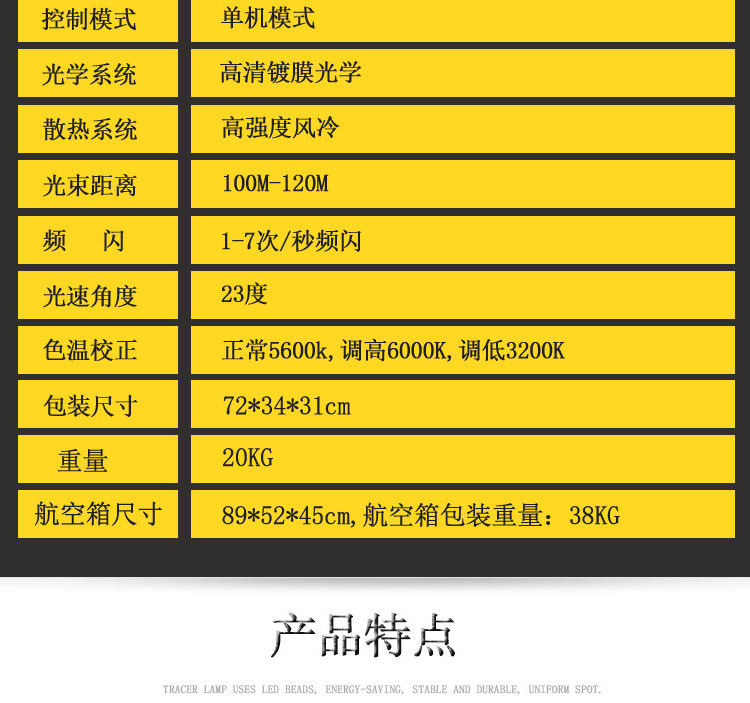 | 控制模式 | 单机模式 |
|---|---|
| 光学系统 | 高清镀膜光学 |
| 散热系统 | 高强度风冷 |
| 光束距离 | 100M-120M |
| 频 闪 | 1-7次/秒频闪 |
| 光速角度 | 23度 |
| 色温校正 | 正常5600k,调高6000K,调低3200K |
| 包装尺寸 | 72*34*31cm |
| 重量 | 20KG |
| 航空箱尺寸 | 89*52*45cm,航空箱包装重量:38KG |

产品特点

TRACER LAMP USES LED BEADS, ENERGY-SAVING, STABLE AND DURABLE, UNIFORM SPOT.